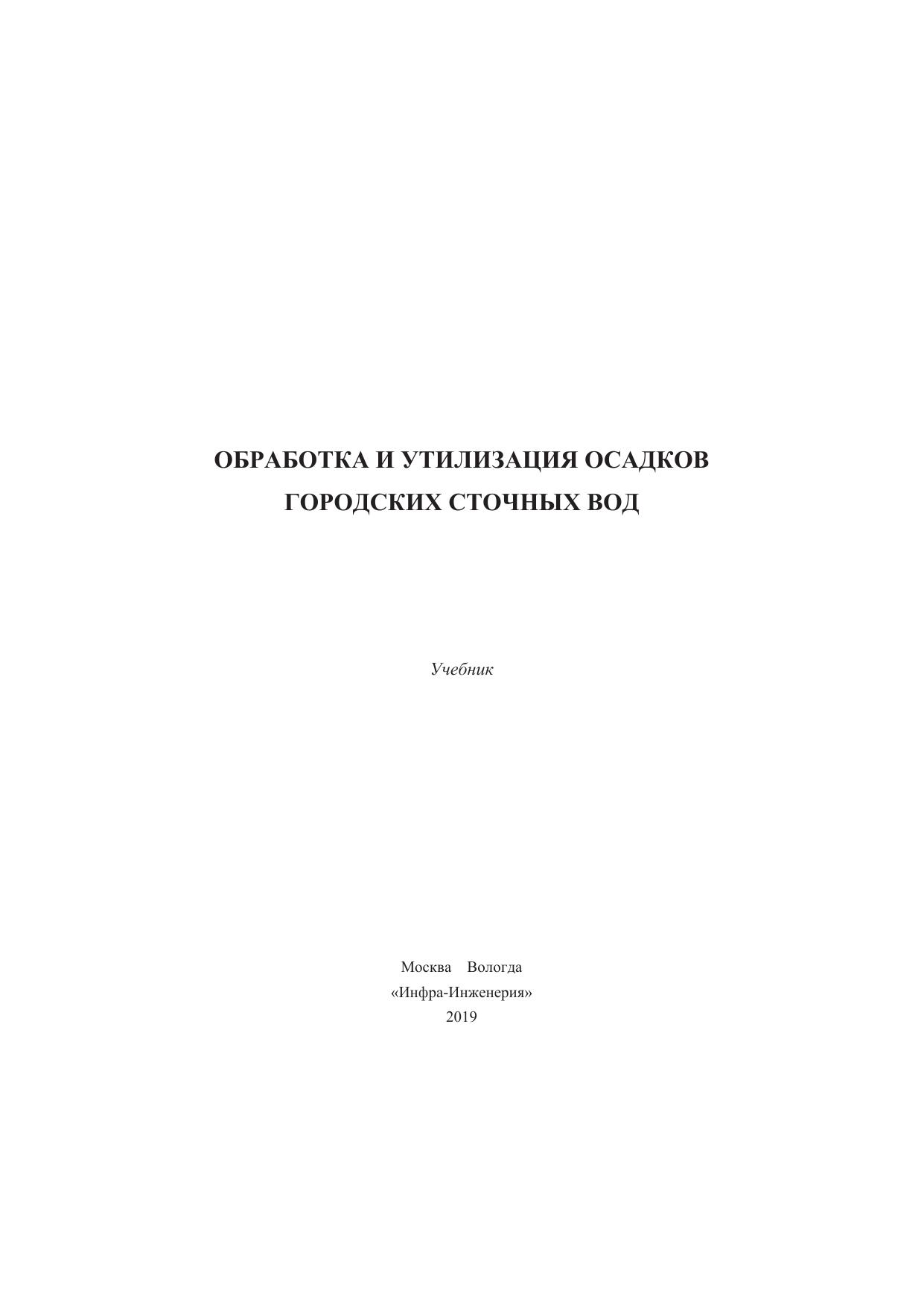 ОБРАБОТКА И УТИЛИЗАЦИЯ ОСАДКОВ
ГОРОДСКИХ СТОЧНЫХ ВОД

Учебник

Москва Вологда
«Инфра-Инженерия»
2019